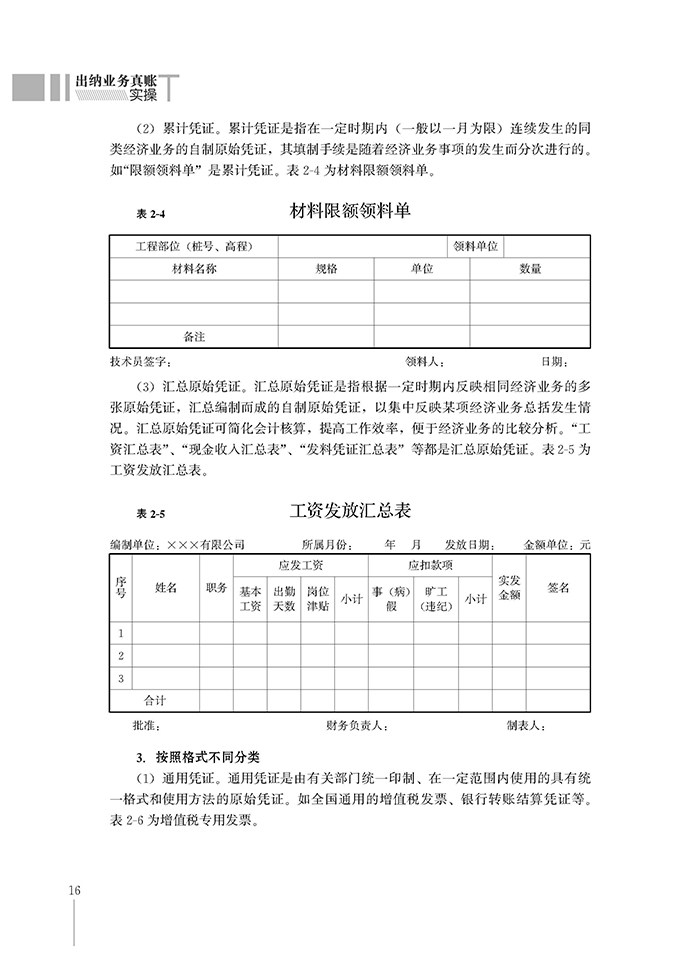 出纳业务真账实操

（2）累计凭证。累计凭证是指在一定时期内（一般以一月为限）连续发生的同类经济业务的自制原始凭证，其填制手续是随着经济业务事项的发生而分次进行的。如“限额领料单”是累计凭证。表 2-4 为材料限额领料单。

表 2-4　材料限额领料单

| 工程部位（桩号、高程） | | 领料单位 | |
|---|---|---|---|
| 材料名称 | 规格 | 单位 | 数量 |
| | | | |
| | | | |
| 备注 | | | |

技术员签字：　　领料人：　　日期：

（3）汇总原始凭证。汇总原始凭证是指根据一定时期内反映相同经济业务的多张原始凭证，汇总编制而成的自制原始凭证，以集中反映某项经济业务总括发生情况。汇总原始凭证可简化会计核算，提高工作效率，便于经济业务的比较分析。“工资汇总表”、“现金收入汇总表”、“发料凭证汇总表”等都是汇总原始凭证。表 2-5 为工资发放汇总表。

表 2-5　工资发放汇总表

编制单位：×××有限公司　　所属月份：　年　月　发放日期：　金额单位：元

| 序号 | 姓名 | 职务 | 应发工资 基本工资 | 应发工资 出勤天数 | 应发工资 岗位津贴 | 应发工资 小计 | 应扣款项 事（病）假 | 应扣款项 旷工（违纪） | 应扣款项 小计 | 实发金额 | 签名 |
|---|---|---|---|---|---|---|---|---|---|---|---|
| 1 | | | | | | | | | | | |
| 2 | | | | | | | | | | | |
| 3 | | | | | | | | | | | |
| 合计 | | | | | | | | | | | |

批准：　　财务负责人：　　制表人：

3. 按照格式不同分类

（1）通用凭证。通用凭证是由有关部门统一印制、在一定范围内使用的具有统一格式和使用方法的原始凭证。如全国通用的增值税发票、银行转账结算凭证等。表 2-6 为增值税专用发票。

16